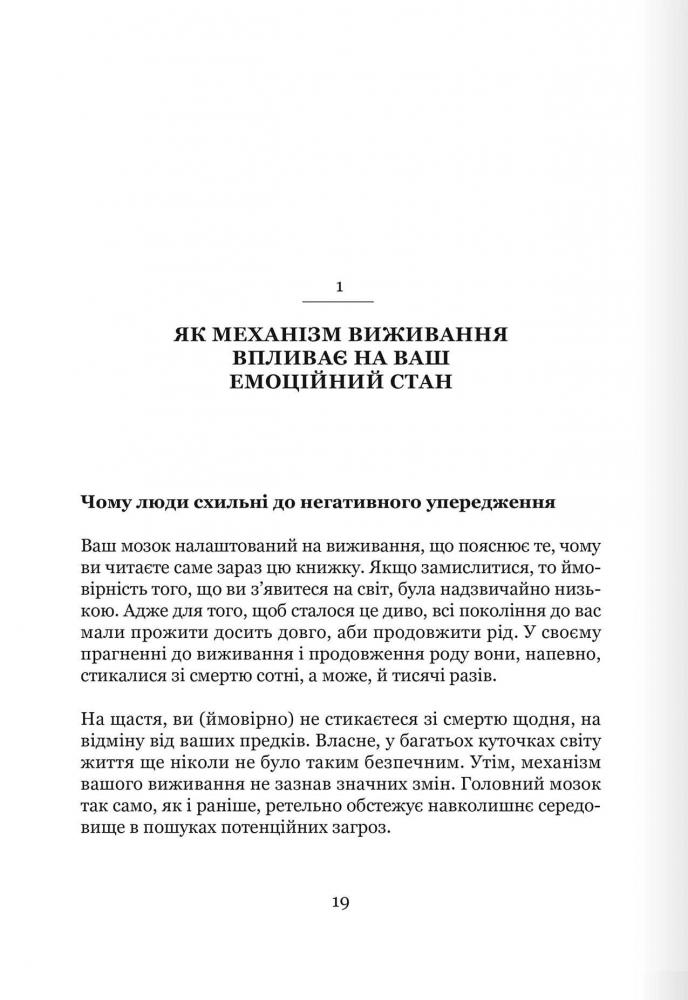 1

ЯК МЕХАНІЗМ ВИЖИВАННЯ ВПЛИВАЄ НА ВАШ ЕМОЦІЙНИЙ СТАН

Чому люди схильні до негативного упередження

Ваш мозок налаштований на виживання, що пояснює те, чому ви читаєте саме зараз цю книжку. Якщо замислитися, то ймовірність того, що ви з'явитеся на світ, була надзвичайно низькою. Адже для того, щоб сталося це диво, всі покоління до вас мали прожити досить довго, аби продовжити рід. У своєму прагненні до виживання і продовження роду вони, напевно, стикалися зі смертю сотні, а може, й тисячі разів.

На щастя, ви (ймовірно) не стикаєтеся зі смертю щодня, на відміну від ваших предків. Власне, у багатьох куточках світу життя ще ніколи не було таким безпечним. Утім, механізм вашого виживання не зазнав значних змін. Головний мозок так само, як і раніше, ретельно обстежує навколишнє середовище в пошуках потенційних загроз.

19